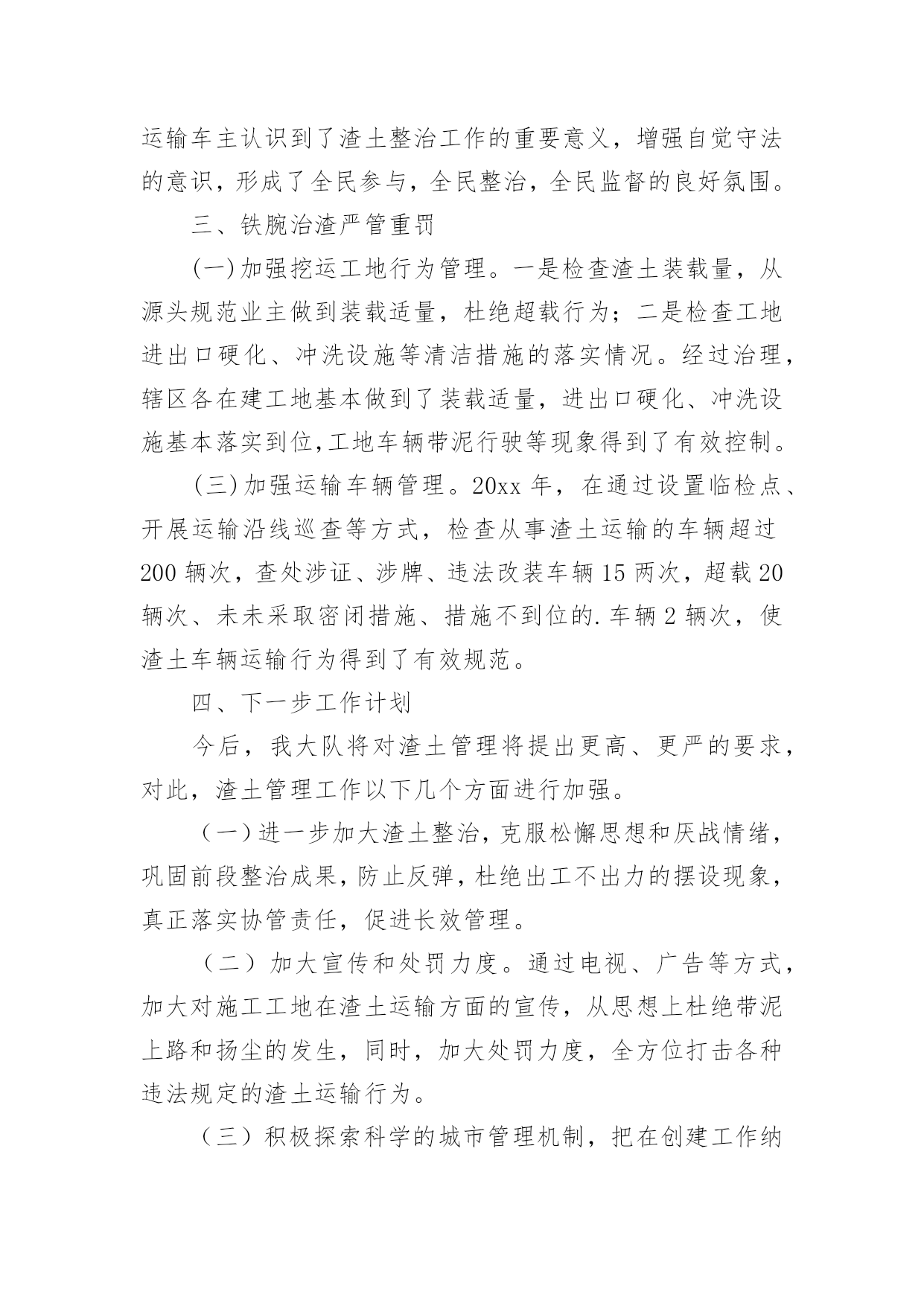 运输车主认识到了渣土整治工作的重要意义，增强自觉守法的意识，形成了全民参与，全民整治，全民监督的良好氛围。

三、铁腕治渣严管重罚

(一)加强挖运工地行为管理。一是检查渣土装载量，从源头规范业主做到装载适量，杜绝超载行为；二是检查工地进出口硬化、冲洗设施等清洁措施的落实情况。经过治理，辖区各在建工地基本做到了装载适量，进出口硬化、冲洗设施基本落实到位,工地车辆带泥行驶等现象得到了有效控制。

(三)加强运输车辆管理。20xx 年，在通过设置临检点、开展运输沿线巡查等方式，检查从事渣土运输的车辆超过 200 辆次，查处涉证、涉牌、违法改装车辆 15 两次，超载 20 辆次、未未采取密闭措施、措施不到位的.车辆 2 辆次，使渣土车辆运输行为得到了有效规范。

四、下一步工作计划

今后，我大队将对渣土管理将提出更高、更严的要求，对此，渣土管理工作以下几个方面进行加强。

（一）进一步加大渣土整治，克服松懈思想和厌战情绪，巩固前段整治成果，防止反弹，杜绝出工不出力的摆设现象，真正落实协管责任，促进长效管理。

（二）加大宣传和处罚力度。通过电视、广告等方式，加大对施工工地在渣土运输方面的宣传，从思想上杜绝带泥上路和扬尘的发生，同时，加大处罚力度，全方位打击各种违法规定的渣土运输行为。

（三）积极探索科学的城市管理机制，把在创建工作纳